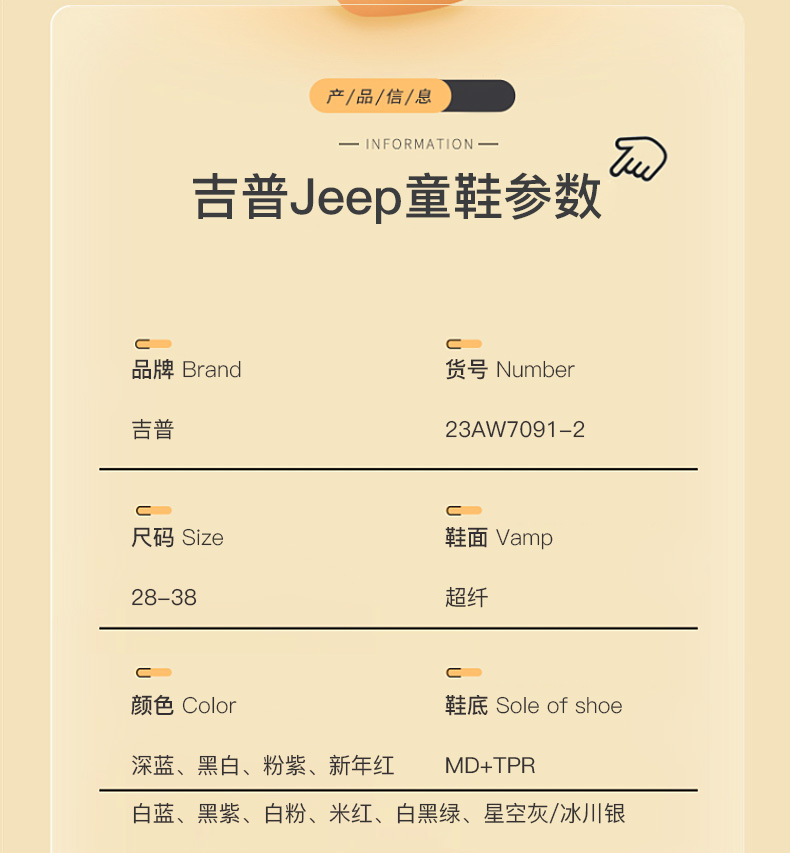 产/品/信/息

— INFORMATION —

吉普Jeep童鞋参数

品牌 Brand

吉普

货号 Number

23AW7091-2

尺码 Size

28-38

鞋面 Vamp

超纤

颜色 Color

深蓝、黑白、粉紫、新年红

鞋底 Sole of shoe

MD+TPR

白蓝、黑紫、白粉、米红、白黑绿、星空灰/冰川银